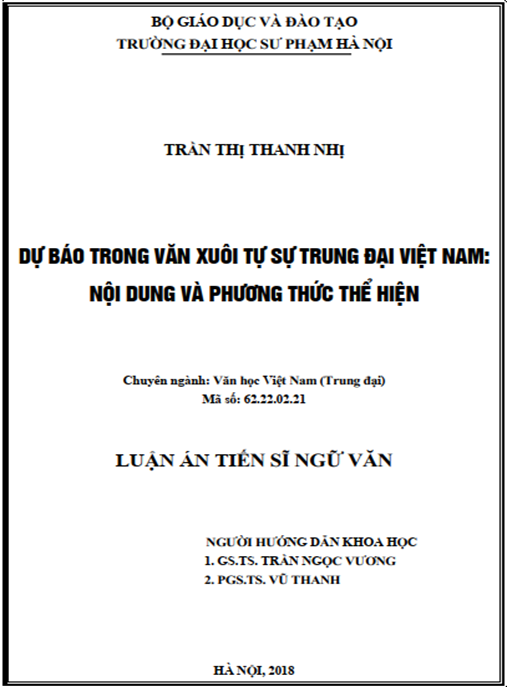 BỘ GIÁO DỤC VÀ ĐÀO TẠO
TRƯỜNG ĐẠI HỌC SƯ PHẠM HÀ NỘI

TRẦN THỊ THANH NHỊ

DỰ BÁO TRONG VĂN XUÔI TỰ SỰ TRUNG ĐẠI VIỆT NAM:
NỘI DUNG VÀ PHƯƠNG THỨC THỂ HIỆN

Chuyên ngành: Văn học Việt Nam (Trung đại)
Mã số: 62.22.02.21

LUẬN ÁN TIẾN SĨ NGỮ VĂN

NGƯỜI HƯỚNG DẪN KHOA HỌC
1. GS.TS. TRẦN NGỌC VƯƠNG
2. PGS.TS. VŨ THANH

HÀ NỘI, 2018